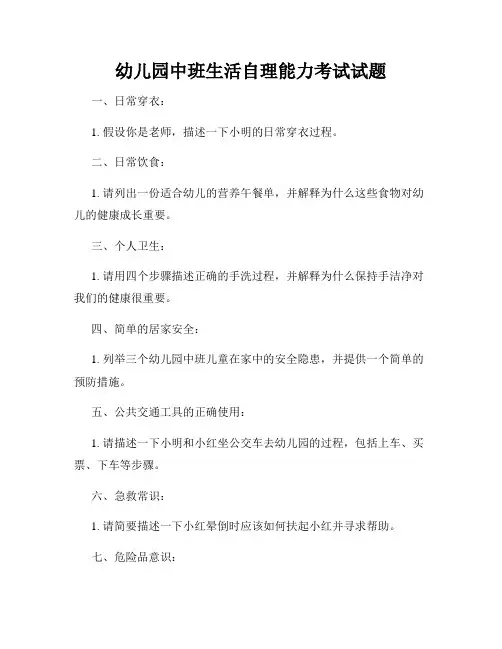 幼儿园中班生活自理能力考试试题

一、日常穿衣：

1. 假设你是老师，描述一下小明的日常穿衣过程。

二、日常饮食：

1. 请列出一份适合幼儿的营养午餐单，并解释为什么这些食物对幼儿的健康成长重要。

三、个人卫生：

1. 请用四个步骤描述正确的手洗过程，并解释为什么保持手洁净对我们的健康很重要。

四、简单的居家安全：

1. 列举三个幼儿园中班儿童在家中的安全隐患，并提供一个简单的预防措施。

五、公共交通工具的正确使用：

1. 请描述一下小明和小红坐公交车去幼儿园的过程，包括上车、买票、下车等步骤。

六、急救常识：

1. 请简要描述一下小红晕倒时应该如何扶起小红并寻求帮助。

七、危险品意识：